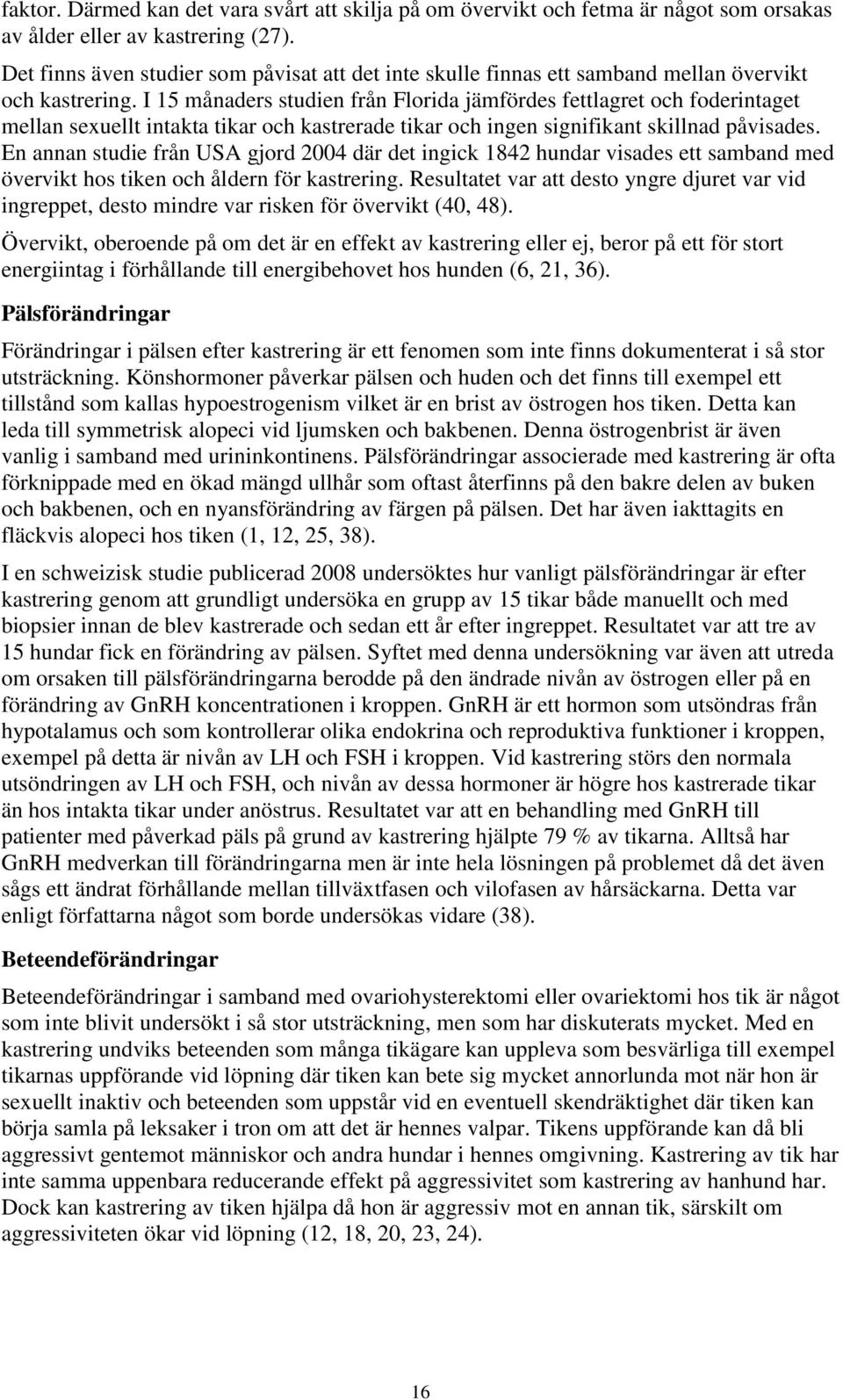 faktor. Därmed kan det vara svårt att skilja på om övervikt och fetma är något som orsakas av ålder eller av kastrering (27).

Det finns även studier som påvisat att det inte skulle finnas ett samband mellan övervikt och kastrering. I 15 månaders studien från Florida jämfördes fettlagret och foderintaget mellan sexuellt intakta tikar och kastrerade tikar och ingen signifikant skillnad påvisades. En annan studie från USA gjord 2004 där det ingick 1842 hundar visades ett samband med övervikt hos tiken och åldern för kastrering. Resultatet var att desto yngre djuret var vid ingreppet, desto mindre var risken för övervikt (40, 48).

Övervikt, oberoende på om det är en effekt av kastrering eller ej, beror på ett för stort energiintag i förhållande till energibehovet hos hunden (6, 21, 36).

Pälsförändringar

Förändringar i pälsen efter kastrering är ett fenomen som inte finns dokumenterat i så stor utsträckning. Könshormoner påverkar pälsen och huden och det finns till exempel ett tillstånd som kallas hypoestrogenism vilket är en brist av östrogen hos tiken. Detta kan leda till symmetrisk alopeci vid ljumsken och bakbenen. Denna östrogenbrist är även vanlig i samband med urininkontinens. Pälsförändringar associerade med kastrering är ofta förknippade med en ökad mängd ullhår som oftast återfinns på den bakre delen av buken och bakbenen, och en nyansförändring av färgen på pälsen. Det har även iakttagits en fläckvis alopeci hos tiken (1, 12, 25, 38).

I en schweizisk studie publicerad 2008 undersöktes hur vanligt pälsförändringar är efter kastrering genom att grundligt undersöka en grupp av 15 tikar både manuellt och med biopsier innan de blev kastrerade och sedan ett år efter ingreppet. Resultatet var att tre av 15 hundar fick en förändring av pälsen. Syftet med denna undersökning var även att utreda om orsaken till pälsförändringarna berodde på den ändrade nivån av östrogen eller på en förändring av GnRH koncentrationen i kroppen. GnRH är ett hormon som utsöndras från hypotalamus och som kontrollerar olika endokrina och reproduktiva funktioner i kroppen, exempel på detta är nivån av LH och FSH i kroppen. Vid kastrering störs den normala utsöndringen av LH och FSH, och nivån av dessa hormoner är högre hos kastrerade tikar än hos intakta tikar under anöstrus. Resultatet var att en behandling med GnRH till patienter med påverkad päls på grund av kastrering hjälpte 79 % av tikarna. Alltså har GnRH medverkan till förändringarna men är inte hela lösningen på problemet då det även sågs ett ändrat förhållande mellan tillväxtfasen och vilofasen av hårsäckarna. Detta var enligt författarna något som borde undersökas vidare (38).

Beteendeförändringar

Beteendeförändringar i samband med ovariohysterektomi eller ovariektomi hos tik är något som inte blivit undersökt i så stor utsträckning, men som har diskuterats mycket. Med en kastrering undviks beteenden som många tikägare kan uppleva som besvärliga till exempel tikarnas uppförande vid löpning där tiken kan bete sig mycket annorlunda mot när hon är sexuellt inaktiv och beteenden som uppstår vid en eventuell skendräktighet där tiken kan börja samla på leksaker i tron om att det är hennes valpar. Tikens uppförande kan då bli aggressivt gentemot människor och andra hundar i hennes omgivning. Kastrering av tik har inte samma uppenbara reducerande effekt på aggressivitet som kastrering av hanhund har. Dock kan kastrering av tiken hjälpa då hon är aggressiv mot en annan tik, särskilt om aggressiviteten ökar vid löpning (12, 18, 20, 23, 24).

16